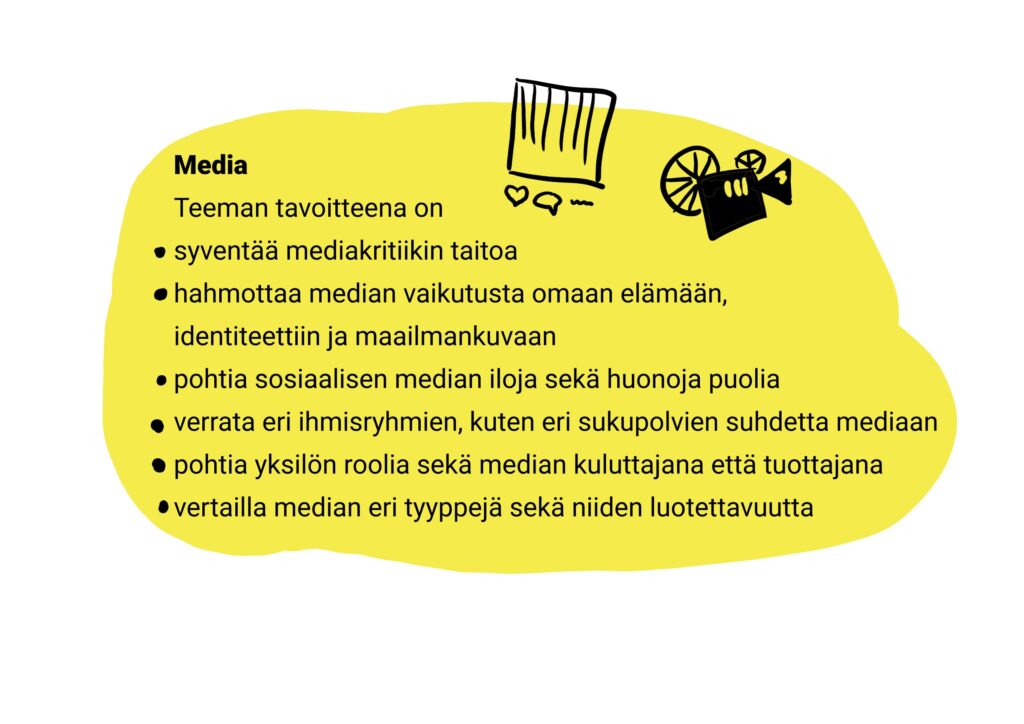 Media

Teeman tavoitteena on

• syventää mediakritiikin taitoa
• hahmottaa median vaikutusta omaan elämään, identiteettiin ja maailmankuvaan
• pohtia sosiaalisen median iloja sekä huonoja puolia
• verrata eri ihmisryhmien, kuten eri sukupolvien suhdetta mediaan
• pohtia yksilön roolia sekä median kuluttajana että tuottajana
• vertailla median eri tyyppejä sekä niiden luotettavuutta